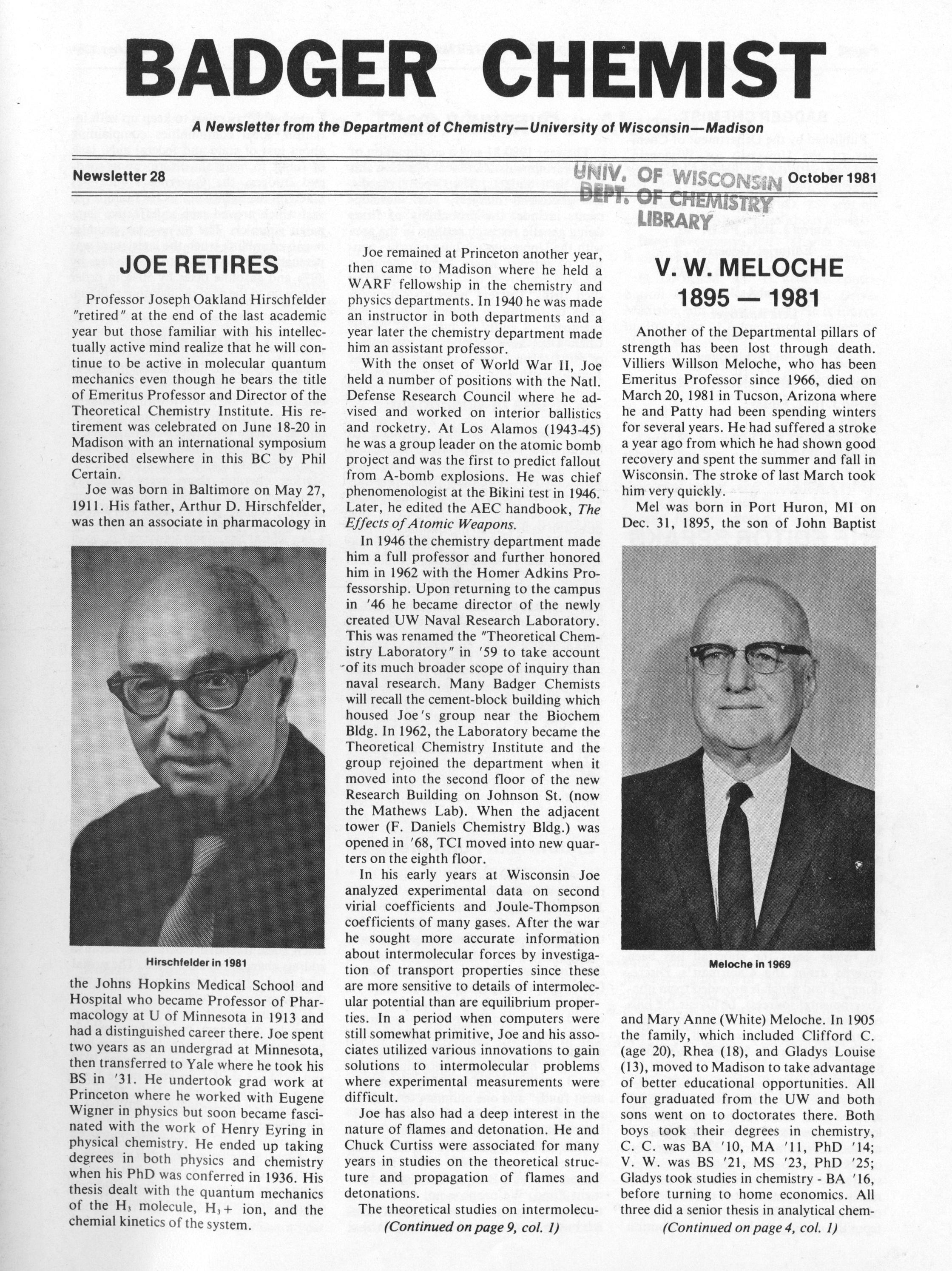 BADGER CHEMIST

A Newsletter from the Department of Chemistry—University of Wisconsin—Madison

Newsletter 28

UNIV. OF WISCONSIN DEPT. OF CHEMISTRY LIBRARY

October 1981

JOE RETIRES

Professor Joseph Oakland Hirschfelder "retired" at the end of the last academic year but those familiar with his intellectually active mind realize that he will continue to be active in molecular quantum mechanics even though he bears the title of Emeritus Professor and Director of the Theoretical Chemistry Institute. His retirement was celebrated on June 18-20 in Madison with an international symposium described elsewhere in this BC by Phil Certain.

Joe was born in Baltimore on May 27, 1911. His father, Arthur D. Hirschfelder, was then an associate in pharmacology in

Hirschfelder in 1981

the Johns Hopkins Medical School and Hospital who became Professor of Pharmacology at U of Minnesota in 1913 and had a distinguished career there. Joe spent two years as an undergrad at Minnesota, then transferred to Yale where he took his BS in '31. He undertook grad work at Princeton where he worked with Eugene Wigner in physics but soon became fascinated with the work of Henry Eyring in physical chemistry. He ended up taking degrees in both physics and chemistry when his PhD was conferred in 1936. His thesis dealt with the quantum mechanics of the $H_3$ molecule, $H_3+$ ion, and the chemial kinetics of the system.

Joe remained at Princeton another year, then came to Madison where he held a WARF fellowship in the chemistry and physics departments. In 1940 he was made an instructor in both departments and a year later the chemistry department made him an assistant professor.

With the onset of World War II, Joe held a number of positions with the Natl. Defense Research Council where he advised and worked on interior ballistics and rocketry. At Los Alamos (1943-45) he was a group leader on the atomic bomb project and was the first to predict fallout from A-bomb explosions. He was chief phenomenologist at the Bikini test in 1946. Later, he edited the AEC handbook, The Effects of Atomic Weapons.

In 1946 the chemistry department made him a full professor and further honored him in 1962 with the Homer Adkins Professorship. Upon returning to the campus in '46 he became director of the newly created UW Naval Research Laboratory. This was renamed the "Theoretical Chemistry Laboratory" in '59 to take account of its much broader scope of inquiry than naval research. Many Badger Chemists will recall the cement-block building which housed Joe's group near the Biochem Bldg. In 1962, the Laboratory became the Theoretical Chemistry Institute and the group rejoined the department when it moved into the second floor of the new Research Building on Johnson St. (now the Mathews Lab). When the adjacent tower (F. Daniels Chemistry Bldg.) was opened in '68, TCI moved into new quarters on the eighth floor.

In his early years at Wisconsin Joe analyzed experimental data on second virial coefficients and Joule-Thompson coefficients of many gases. After the war he sought more accurate information about intermolecular forces by investigation of transport properties since these are more sensitive to details of intermolecular potential than are equilibrium properties. In a period when computers were still somewhat primitive, Joe and his associates utilized various innovations to gain solutions to intermolecular problems where experimental measurements were difficult.

Joe has also had a deep interest in the nature of flames and detonation. He and Chuck Curtiss were associated for many years in studies on the theoretical structure and propagation of flames and detonations.

The theoretical studies on intermolecu-
(Continued on page 9, col. 1)

V. W. MELOCHE
1895 — 1981

Another of the Departmental pillars of strength has been lost through death. Villiers Willson Meloche, who has been Emeritus Professor since 1966, died on March 20, 1981 in Tucson, Arizona where he and Patty had been spending winters for several years. He had suffered a stroke a year ago from which he had shown good recovery and spent the summer and fall in Wisconsin. The stroke of last March took him very quickly.

Mel was born in Port Huron, MI on Dec. 31, 1895, the son of John Baptist

Meloche in 1969

and Mary Anne (White) Meloche. In 1905 the family, which included Clifford C. (age 20), Rhea (18), and Gladys Louise (13), moved to Madison to take advantage of better educational opportunities. All four graduated from the UW and both sons went on to doctorates there. Both boys took their degrees in chemistry, C. C. was BA '10, MA '11, PhD '14; V. W. was BS '21, MS '23, PhD '25; Gladys took studies in chemistry - BA '16, before turning to home economics. All three did a senior thesis in analytical chem-
(Continued on page 4, col. 1)